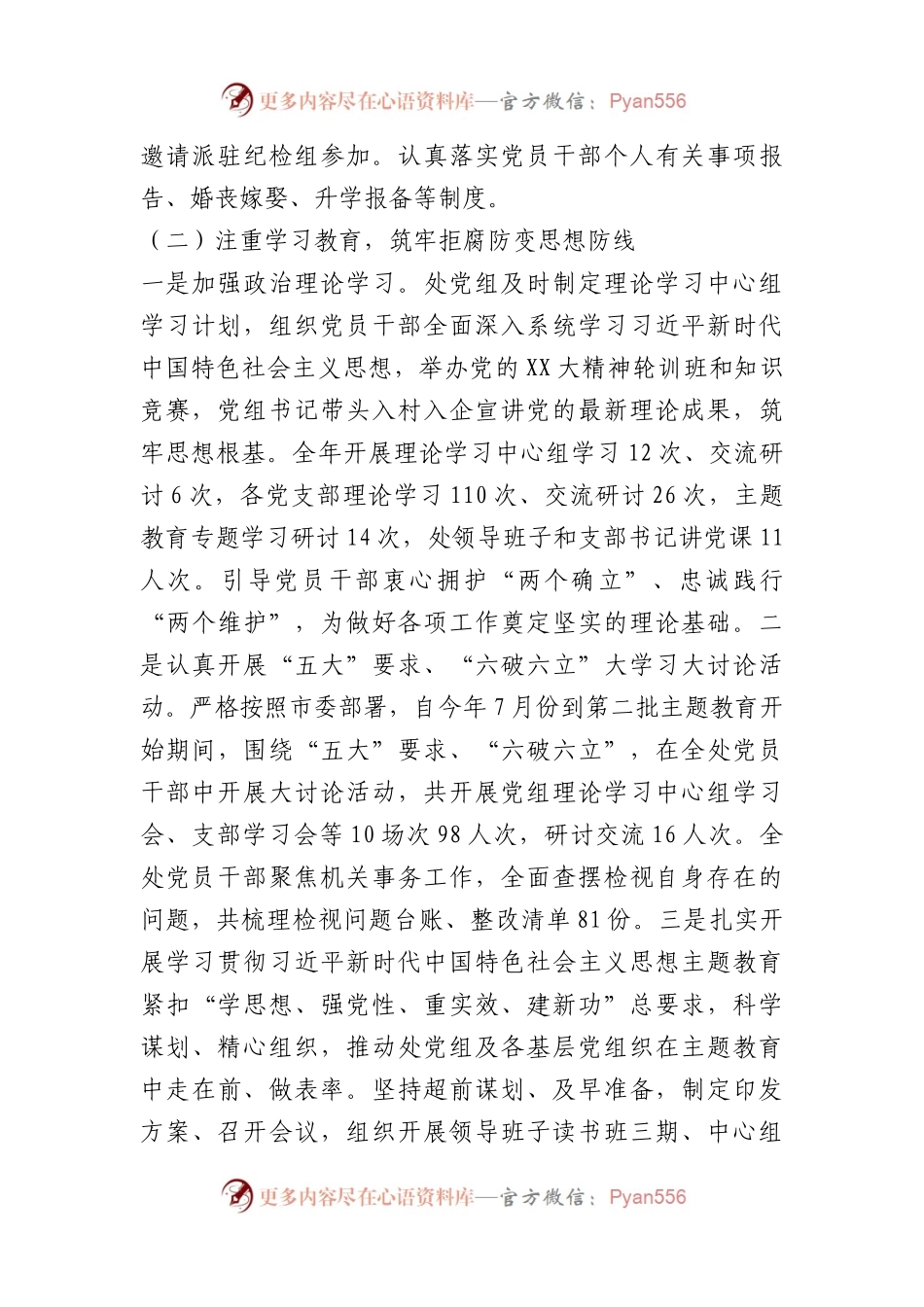 更多内容尽在心语资料库—官方微信：Pyan556

邀请派驻纪检组参加。认真落实党员干部个人有关事项报告、婚丧嫁娶、升学报备等制度。

（二）注重学习教育，筑牢拒腐防变思想防线

一是加强政治理论学习。处党组及时制定理论学习中心组学习计划，组织党员干部全面深入系统学习习近平新时代中国特色社会主义思想，举办党的XX大精神轮训班和知识竞赛，党组书记带头入村入企宣讲党的最新理论成果，筑牢思想根基。全年开展理论学习中心组学习12次、交流研讨6次，各党支部理论学习110次、交流研讨26次，主题教育专题学习研讨14次，处领导班子和支部书记讲党课11人次。引导党员干部衷心拥护“两个确立”、忠诚践行“两个维护”，为做好各项工作奠定坚实的理论基础。二是认真开展“五大”要求、“六破六立”大学习大讨论活动。严格按照市委部署，自今年7月份到第二批主题教育开始期间，围绕“五大”要求、“六破六立”，在全处党员干部中开展大讨论活动，共开展党组理论学习中心组学习会、支部学习会等10场次98人次，研讨交流16人次。全处党员干部聚焦机关事务工作，全面查摆检视自身存在的问题，共梳理检视问题台账、整改清单81份。三是扎实开展学习贯彻习近平新时代中国特色社会主义思想主题教育紧扣“学思想、强党性、重实效、建新功”总要求，科学谋划、精心组织，推动处党组及各基层党组织在主题教育中走在前、做表率。坚持超前谋划、及早准备，制定印发方案、召开会议，组织开展领导班子读书班三期、中心组

更多内容尽在心语资料库—官方微信：Pyan556